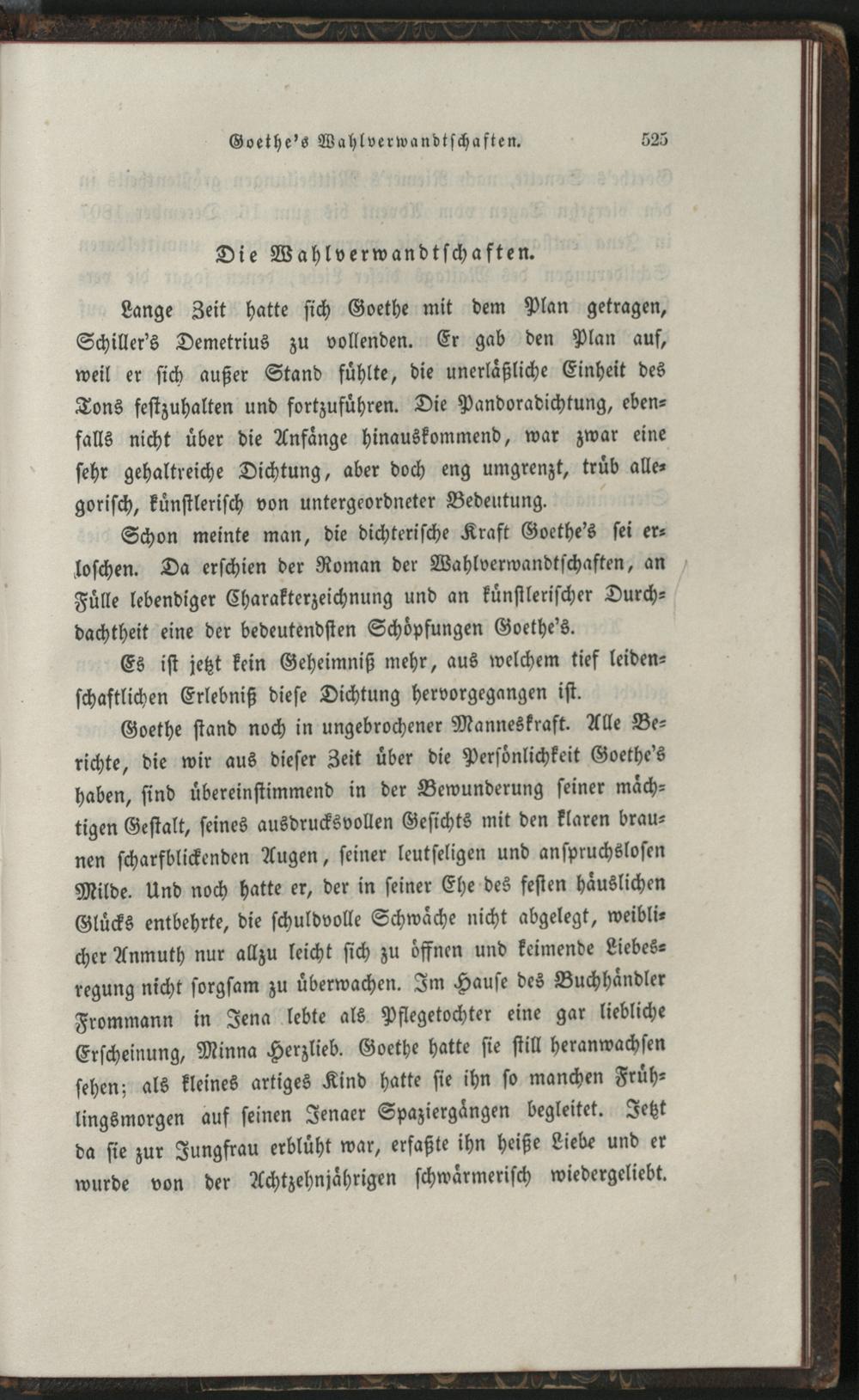 Goethe's Wahlverwandtschaften. 525

Die Wahlverwandtschaften.

Lange Zeit hatte sich Goethe mit dem Plan getragen, Schiller's Demetrius zu vollenden. Er gab den Plan auf, weil er sich außer Stand fühlte, die unerläßliche Einheit des Tons festzuhalten und fortzuführen. Die Pandoradichtung, ebenfalls nicht über die Anfänge hinauskommend, war zwar eine sehr gehaltreiche Dichtung, aber doch eng umgrenzt, trüb allegorisch, künstlerisch von untergeordneter Bedeutung.

Schon meinte man, die dichterische Kraft Goethe's sei erloschen. Da erschien der Roman der Wahlverwandtschaften, an Fülle lebendiger Charakterzeichnung und an künstlerischer Durchdachtheit eine der bedeutendsten Schöpfungen Goethe's.

Es ist jetzt kein Geheimniß mehr, aus welchem tief leidenschaftlichen Erlebniß diese Dichtung hervorgegangen ist.

Goethe stand noch in ungebrochener Manneskraft. Alle Berichte, die wir aus dieser Zeit über die Persönlichkeit Goethe's haben, sind übereinstimmend in der Bewunderung seiner mächtigen Gestalt, seines ausdrucksvollen Gesichts mit den klaren braunen scharfblickenden Augen, seiner leutseligen und anspruchslosen Milde. Und noch hatte er, der in seiner Ehe des festen häuslichen Glücks entbehrte, die schuldvolle Schwäche nicht abgelegt, weiblicher Anmuth nur allzu leicht sich zu öffnen und keimende Liebesregung nicht sorgsam zu überwachen. Im Hause des Buchhändler Frommann in Jena lebte als Pflegetochter eine gar liebliche Erscheinung, Minna Herzlieb. Goethe hatte sie still heranwachsen sehen; als kleines artiges Kind hatte sie ihn so manchen Frühlingsmorgen auf seinen Jenaer Spaziergängen begleitet. Jetzt da sie zur Jungfrau erblüht war, erfaßte ihn heiße Liebe und er wurde von der Achtzehnjährigen schwärmerisch wiedergeliebt.